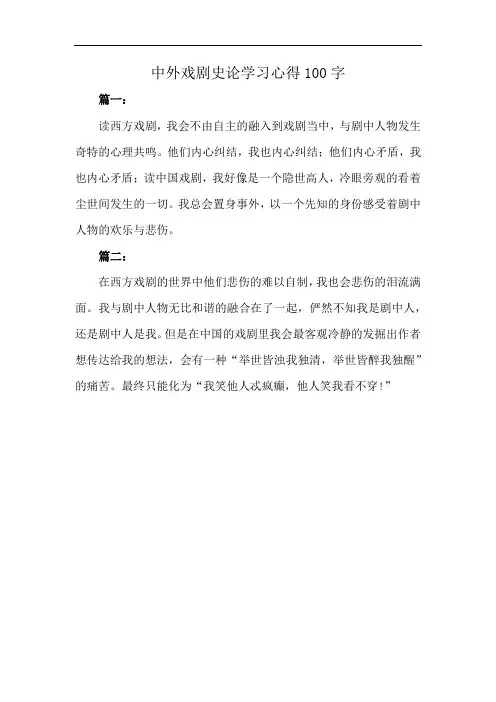 中外戏剧史论学习心得100字

篇一：

读西方戏剧，我会不由自主的融入到戏剧当中，与剧中人物发生奇特的心理共鸣。他们内心纠结，我也内心纠结；他们内心矛盾，我也内心矛盾；读中国戏剧，我好像是一个隐世高人，冷眼旁观的看着尘世间发生的一切。我总会置身事外，以一个先知的身份感受着剧中人物的欢乐与悲伤。

篇二：

在西方戏剧的世界中他们悲伤的难以自制，我也会悲伤的泪流满面。我与剧中人物无比和谐的融合在了一起，俨然不知我是剧中人，还是剧中人是我。但是在中国的戏剧里我会最客观冷静的发掘出作者想传达给我的想法，会有一种“举世皆浊我独清，举世皆醉我独醒”的痛苦。最终只能化为“我笑他人忒疯癫，他人笑我看不穿！”